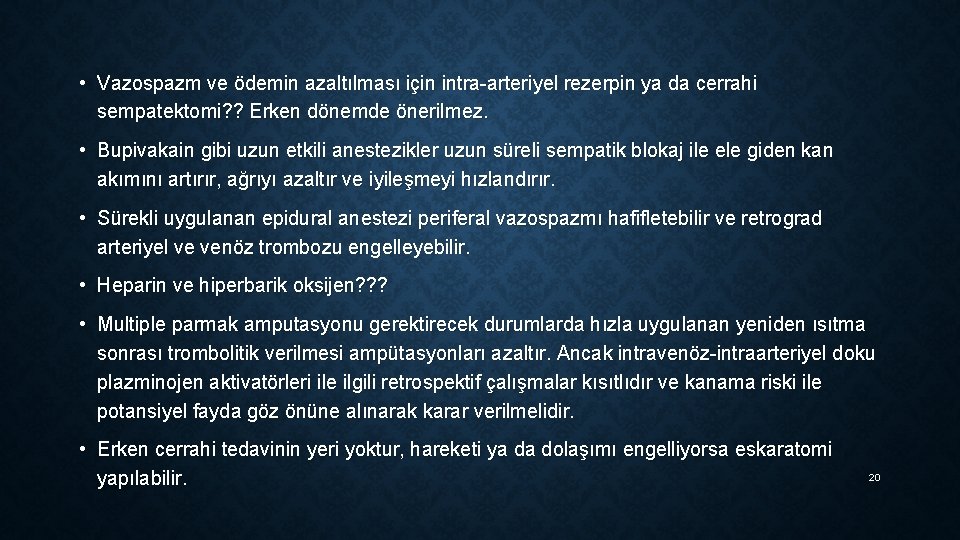 • Vazospazm ve ödemin azaltılması için intra-arteriyel rezerpin ya da cerrahi sempatektomi?? Erken dönemde önerilmez.

• Bupivakain gibi uzun etkili anestezikler uzun süreli sempatik blokaj ile ele giden kan akımını artırır, ağrıyı azaltır ve iyileşmeyi hızlandırır.

• Sürekli uygulanan epidural anestezi periferal vazospazmı hafifletebilir ve retrograd arteriyel ve venöz trombozu engelleyebilir.

• Heparin ve hiperbarik oksijen???

• Multiple parmak amputasyonu gerektirecek durumlarda hızla uygulanan yeniden ısıtma sonrası trombolitik verilmesi ampütasyonları azaltır. Ancak intravenöz-intraarteriyel doku plazminojen aktivatörleri ile ilgili retrospektif çalışmalar kısıtlıdır ve kanama riski ile potansiyel fayda göz önüne alınarak karar verilmelidir.

• Erken cerrahi tedavinin yeri yoktur, hareketi ya da dolaşımı engelliyorsa eskaratomi yapılabilir.

20